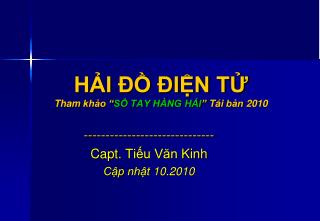 HẢI ĐỒ ĐIỆN TỬ
Tham khảo "SỔ TAY HÀNG HẢI" Tái bản 2010

------------------------------

Capt. Tiếu Văn Kinh
Cập nhật 10.2010